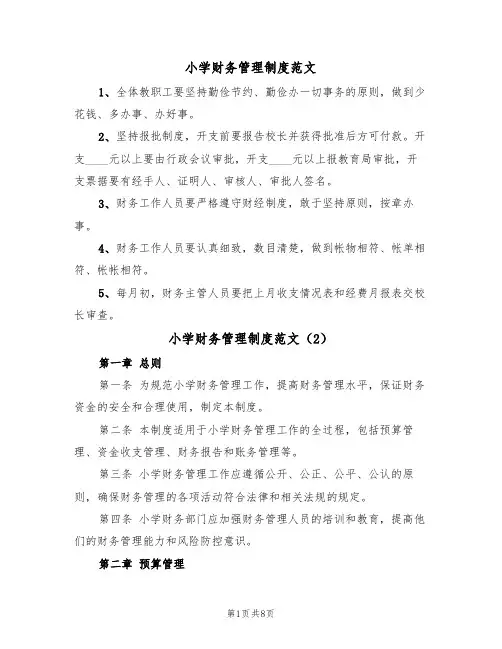 小学财务管理制度范文

1、全体教职工要坚持勤俭节约、勤俭办一切事务的原则，做到少花钱、多办事、办好事。

2、坚持报批制度，开支前要报告校长并获得批准后方可付款。开支____元以上要由行政会议审批，开支____元以上报教育局审批，开支票据要有经手人、证明人、审核人、审批人签名。

3、财务工作人员要严格遵守财经制度，敢于坚持原则，按章办事。

4、财务工作人员要认真细致，数目清楚，做到帐物相符、帐单相符、帐帐相符。

5、每月初，财务主管人员要把上月收支情况表和经费月报表交校长审查。

小学财务管理制度范文（2）

第一章 总则

第一条 为规范小学财务管理工作，提高财务管理水平，保证财务资金的安全和合理使用，制定本制度。

第二条 本制度适用于小学财务管理工作的全过程，包括预算管理、资金收支管理、财务报告和账务管理等。

第三条 小学财务管理工作应遵循公开、公正、公平、公认的原则，确保财务管理的各项活动符合法律和相关法规的规定。

第四条 小学财务部门应加强财务管理人员的培训和教育，提高他们的财务管理能力和风险防控意识。

第二章 预算管理

第1页 共8页